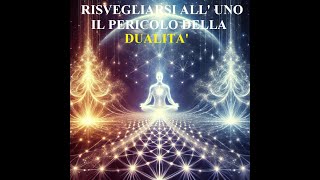 RISVEGLIARSI ALL' UNO
IL PERICOLO DELLA
DUALITA'